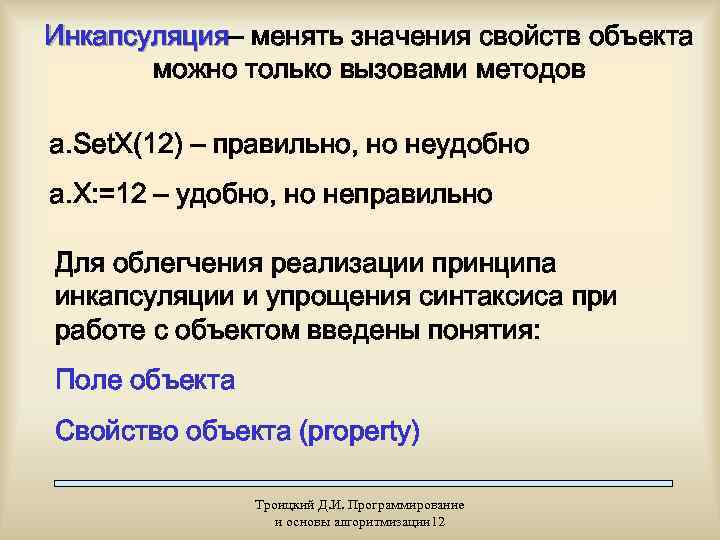 Инкапсуляция– менять значения свойств объекта можно только вызовами методов

a.SetX(12) – правильно, но неудобно

a.X:=12 – удобно, но неправильно

Для облегчения реализации принципа инкапсуляции и упрощения синтаксиса при работе с объектом введены понятия:

Поле объекта

Свойство объекта (property)

Троицкий Д.И. Программирование и основы алгоритмизации12